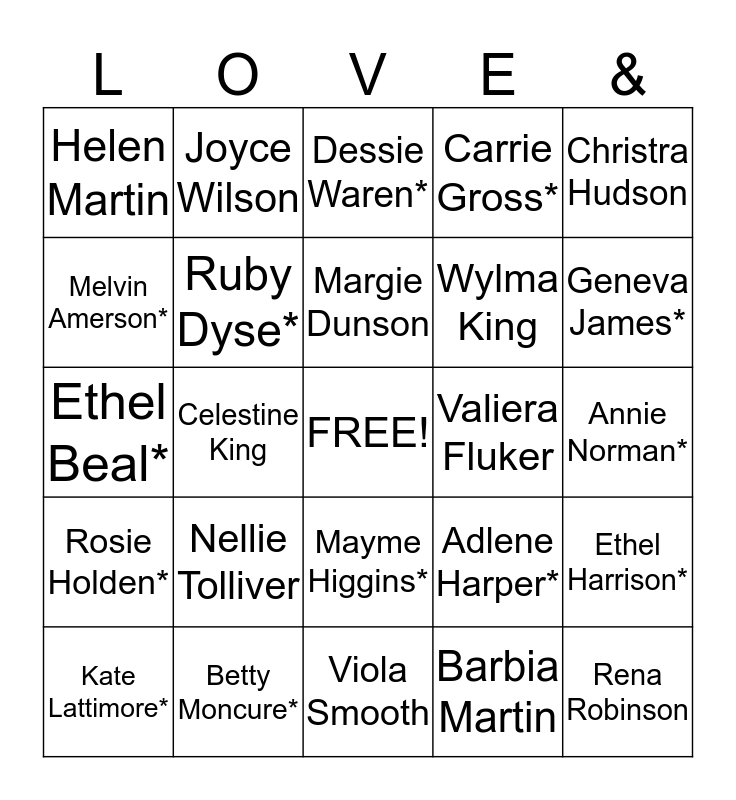 | L | O | V | E | & |
|---|---|---|---|---|
| Helen Martin | Joyce Wilson | Dessie Waren* | Carrie Gross* | Christra Hudson |
| Melvin Amerson* | Ruby Dyse* | Margie Dunson | Wylma King | Geneva James* |
| Ethel Beal* | Celestine King | FREE! | Valiera Fluker | Annie Norman* |
| Rosie Holden* | Nellie Tolliver | Mayme Higgins* | Adlene Harper* | Ethel Harrison* |
| Kate Lattimore* | Betty Moncure* | Viola Smooth | Barbia Martin | Rena Robinson |